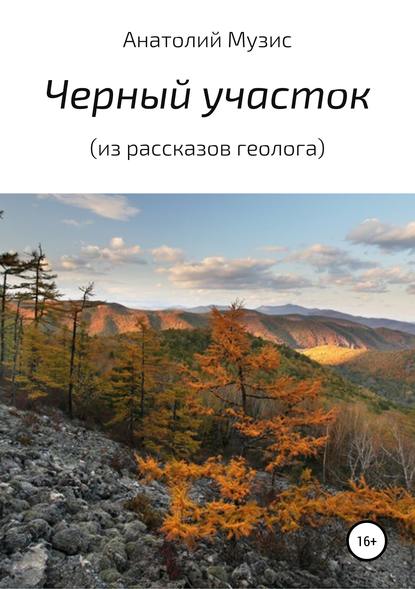 Анатолий Музис

Черный участок

(из рассказов геолога)

16+